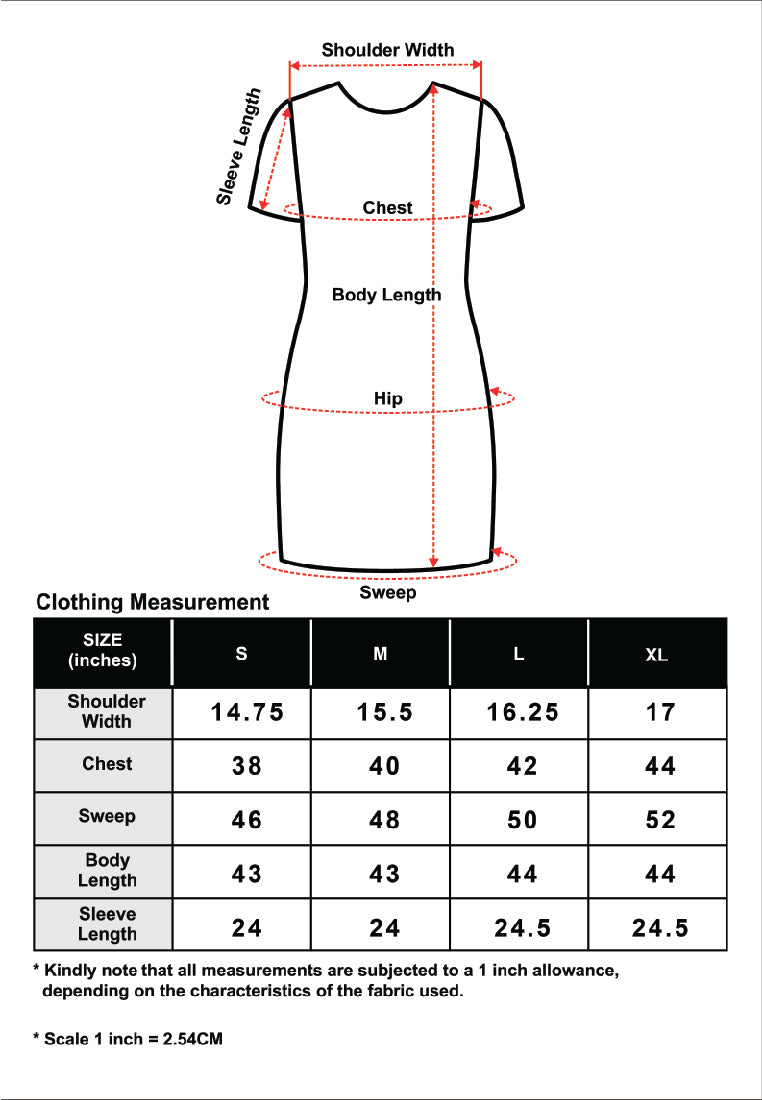 Shoulder Width

Sleeve Length

Chest

Body Length

Hip

Sweep

Clothing Measurement

| SIZE (inches) | S | M | L | XL |
|---|---|---|---|---|
| Shoulder Width | 14.75 | 15.5 | 16.25 | 17 |
| Chest | 38 | 40 | 42 | 44 |
| Sweep | 46 | 48 | 50 | 52 |
| Body Length | 43 | 43 | 44 | 44 |
| Sleeve Length | 24 | 24 | 24.5 | 24.5 |

* Kindly note that all measurements are subjected to a 1 inch allowance, depending on the characteristics of the fabric used.

* Scale 1 inch = 2.54CM